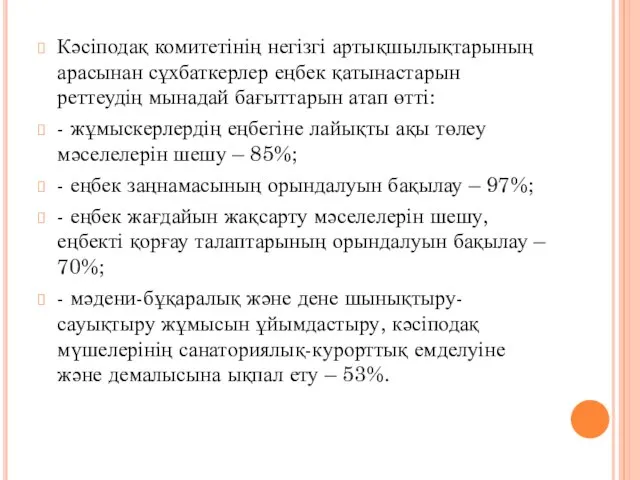 Кәсіподақ комитетінің негізгі артықшылықтарының арасынан сұхбаткерлер еңбек қатынастарын реттеудің мынадай бағыттарын атап өтті:

- жұмыскерлердің еңбегіне лайықты ақы төлеу мәселелерін шешу – 85%;

- еңбек заңнамасының орындалуын бақылау – 97%;

- еңбек жағдайын жақсарту мәселелерін шешу, еңбекті қорғау талаптарының орындалуын бақылау – 70%;

- мәдени-бұқаралық және дене шынықтыру-сауықтыру жұмысын ұйымдастыру, кәсіподақ мүшелерінің санаториялық-курорттық емделуіне және демалысына ықпал ету – 53%.